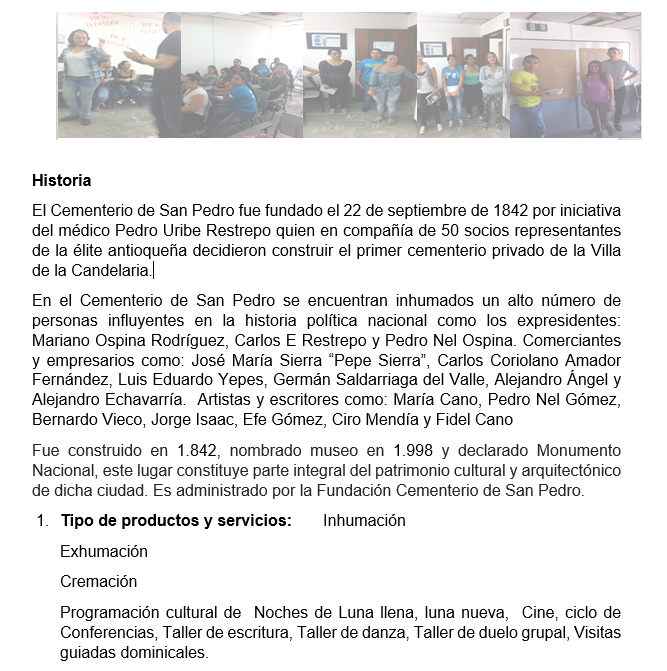 Historia

El Cementerio de San Pedro fue fundado el 22 de septiembre de 1842 por iniciativa del médico Pedro Uribe Restrepo quien en compañía de 50 socios representantes de la élite antioqueña decidieron construir el primer cementerio privado de la Villa de la Candelaria.

En el Cementerio de San Pedro se encuentran inhumados un alto número de personas influyentes en la historia política nacional como los expresidentes: Mariano Ospina Rodríguez, Carlos E Restrepo y Pedro Nel Ospina. Comerciantes y empresarios como: José María Sierra “Pepe Sierra”, Carlos Coriolano Amador Fernández, Luis Eduardo Yepes, Germán Saldarriaga del Valle, Alejandro Ángel y Alejandro Echavarría. Artistas y escritores como: María Cano, Pedro Nel Gómez, Bernardo Vieco, Jorge Isaac, Efe Gómez, Ciro Mendía y Fidel Cano

Fue construido en 1.842, nombrado museo en 1.998 y declarado Monumento Nacional, este lugar constituye parte integral del patrimonio cultural y arquitectónico de dicha ciudad. Es administrado por la Fundación Cementerio de San Pedro.

1. Tipo de productos y servicios: Inhumación

Exhumación

Cremación

Programación cultural de Noches de Luna llena, luna nueva, Cine, ciclo de Conferencias, Taller de escritura, Taller de danza, Taller de duelo grupal, Visitas guiadas dominicales.